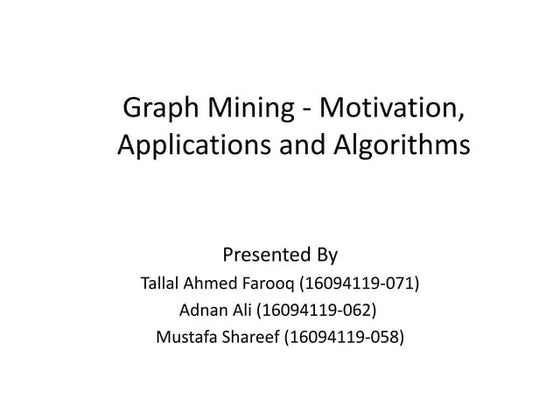 Graph Mining - Motivation, Applications and Algorithms

Presented By
Tallal Ahmed Farooq (16094119-071)
Adnan Ali (16094119-062)
Mustafa Shareef (16094119-058)